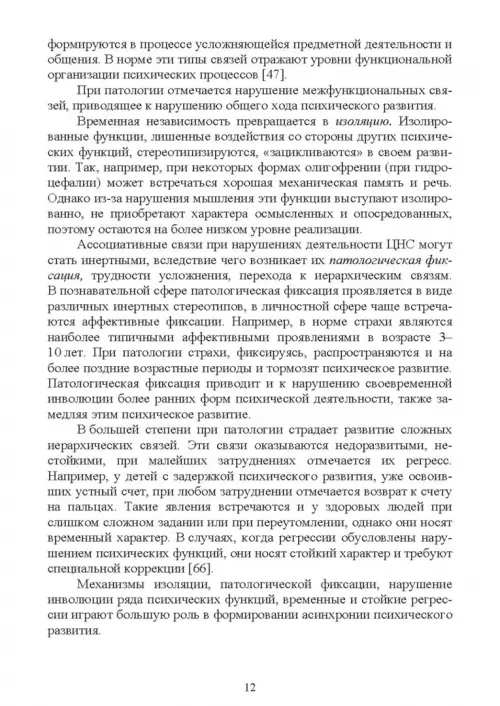 формируются в процессе усложняющейся предметной деятельности и общения. В норме эти типы связей отражают уровни функциональной организации психических процессов [47].

При патологии отмечается нарушение межфункциональных связей, приводящее к нарушению общего хода психического развития.

Временная независимость превращается в изоляцию. Изолированные функции, лишенные воздействия со стороны других психических функций, стереотипизируются, «зацикливаются» в своем развитии. Так, например, при некоторых формах олигофрении (при гидроцефалии) может встречаться хорошая механическая память и речь. Однако из-за нарушения мышления эти функции выступают изолированно, не приобретают характера осмысленных и опосредованных, поэтому остаются на более низком уровне реализации.

Ассоциативные связи при нарушениях деятельности ЦНС могут стать инертными, вследствие чего возникает их патологическая фиксация, трудности усложнения, перехода к иерархическим связям. В познавательной сфере патологическая фиксация проявляется в виде различных инертных стереотипов, в личностной сфере чаще встречаются аффективные фиксации. Например, в норме страхи являются наиболее типичными аффективными проявлениями в возрасте 3–10 лет. При патологии страхи, фиксируясь, распространяются и на более поздние возрастные периоды и тормозят психическое развитие. Патологическая фиксация приводит и к нарушению своевременной инволюции более ранних форм психической деятельности, также замедляя этим психическое развитие.

В большей степени при патологии страдает развитие сложных иерархических связей. Эти связи оказываются недоразвитыми, нестойкими, при малейших затруднениях отмечается их регресс. Например, у детей с задержкой психического развития, уже освоивших устный счет, при любом затруднении отмечается возврат к счету на пальцах. Такие явления встречаются и у здоровых людей при слишком сложном задании или при переутомлении, однако они носят временный характер. В случаях, когда регрессии обусловлены нарушением психических функций, они носят стойкий характер и требуют специальной коррекции [66].

Механизмы изоляции, патологической фиксации, нарушение инволюции ряда психических функций, временные и стойкие регрессии играют большую роль в формировании асинхронии психического развития.

12